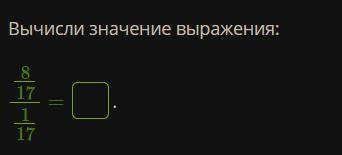 Вычисли значение выражения:

$\frac{\frac{8}{17}}{\frac{1}{17}} = \square$.